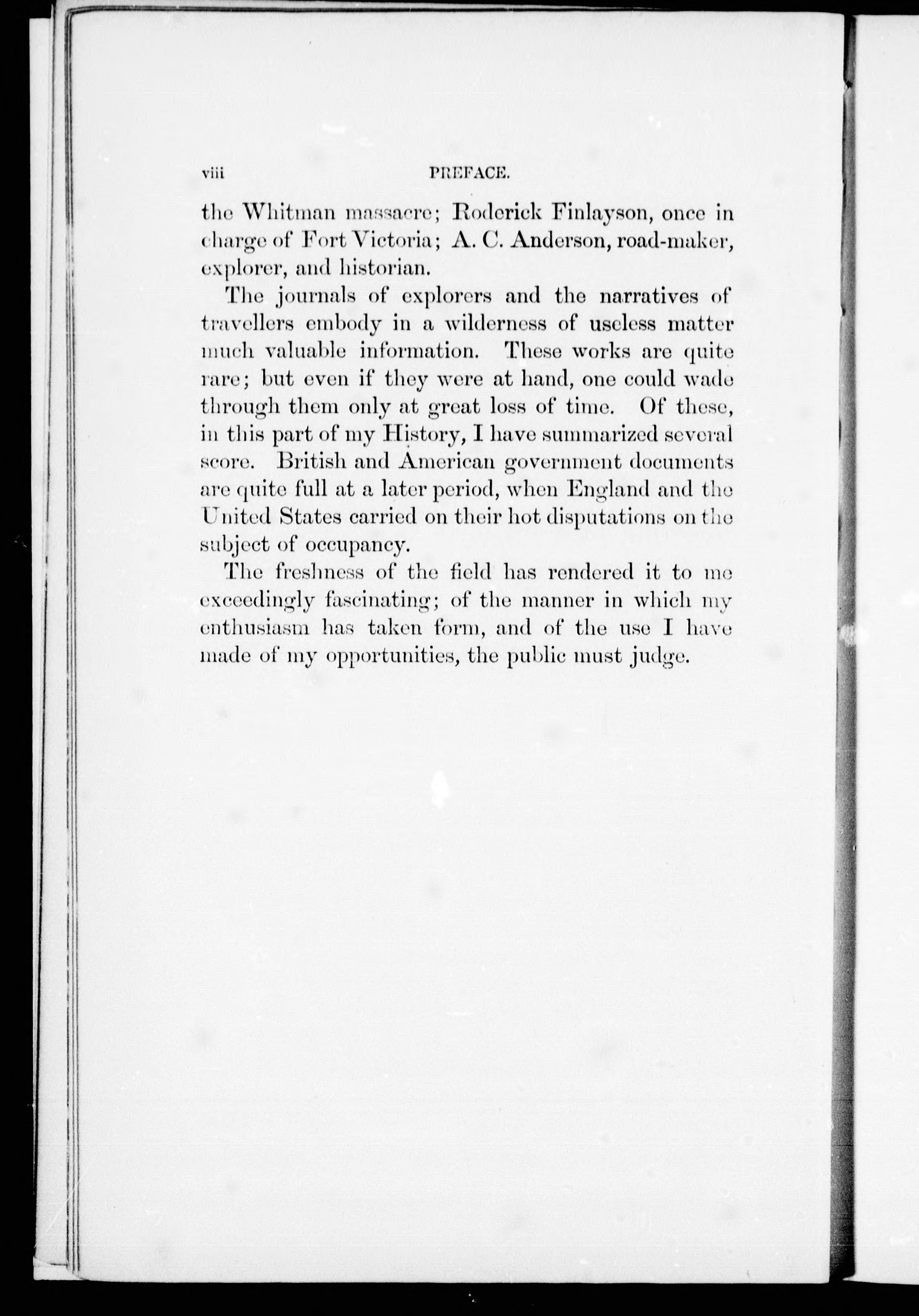 viii PREFACE.

the Whitman massacre; Roderick Finlayson, once in charge of Fort Victoria; A. C. Anderson, road-maker, explorer, and historian.

The journals of explorers and the narratives of travellers embody in a wilderness of useless matter much valuable information. These works are quite rare; but even if they were at hand, one could wade through them only at great loss of time. Of these, in this part of my History, I have summarized several score. British and American government documents are quite full at a later period, when England and the United States carried on their hot disputations on the subject of occupancy.

The freshness of the field has rendered it to me exceedingly fascinating; of the manner in which my enthusiasm has taken form, and of the use I have made of my opportunities, the public must judge.